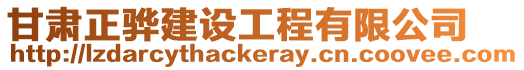 甘肃正骅建设工程有限公司
http://lzdarcythackeray.cn.coovee.com